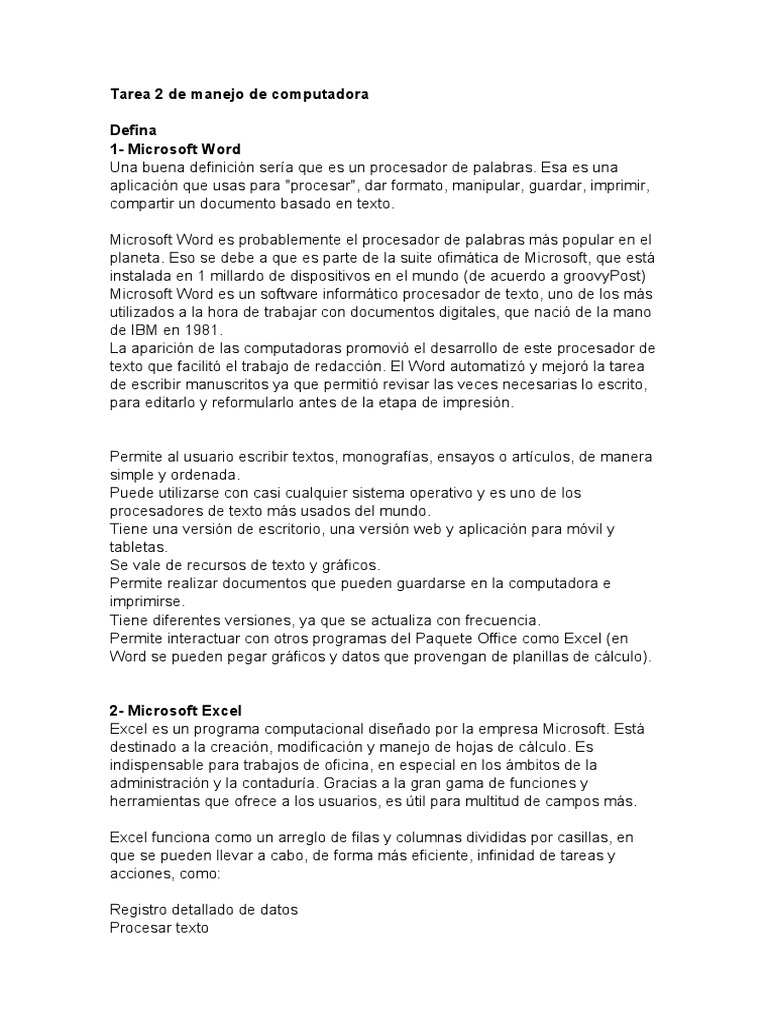 Tarea 2 de manejo de computadora

Defina
1- Microsoft Word
Una buena definición sería que es un procesador de palabras. Esa es una aplicación que usas para "procesar", dar formato, manipular, guardar, imprimir, compartir un documento basado en texto.

Microsoft Word es probablemente el procesador de palabras más popular en el planeta. Eso se debe a que es parte de la suite ofimática de Microsoft, que está instalada en 1 millardo de dispositivos en el mundo (de acuerdo a groovyPost)
Microsoft Word es un software informático procesador de texto, uno de los más utilizados a la hora de trabajar con documentos digitales, que nació de la mano de IBM en 1981.
La aparición de las computadoras promovió el desarrollo de este procesador de texto que facilitó el trabajo de redacción. El Word automatizó y mejoró la tarea de escribir manuscritos ya que permitió revisar las veces necesarias lo escrito, para editarlo y reformularlo antes de la etapa de impresión.

Permite al usuario escribir textos, monografías, ensayos o artículos, de manera simple y ordenada.
Puede utilizarse con casi cualquier sistema operativo y es uno de los procesadores de texto más usados del mundo.
Tiene una versión de escritorio, una versión web y aplicación para móvil y tabletas.
Se vale de recursos de texto y gráficos.
Permite realizar documentos que pueden guardarse en la computadora e imprimirse.
Tiene diferentes versiones, ya que se actualiza con frecuencia.
Permite interactuar con otros programas del Paquete Office como Excel (en Word se pueden pegar gráficos y datos que provengan de planillas de cálculo).

2- Microsoft Excel
Excel es un programa computacional diseñado por la empresa Microsoft. Está destinado a la creación, modificación y manejo de hojas de cálculo. Es indispensable para trabajos de oficina, en especial en los ámbitos de la administración y la contaduría. Gracias a la gran gama de funciones y herramientas que ofrece a los usuarios, es útil para multitud de campos más.

Excel funciona como un arreglo de filas y columnas divididas por casillas, en que se pueden llevar a cabo, de forma más eficiente, infinidad de tareas y acciones, como:

Registro detallado de datos
Procesar texto